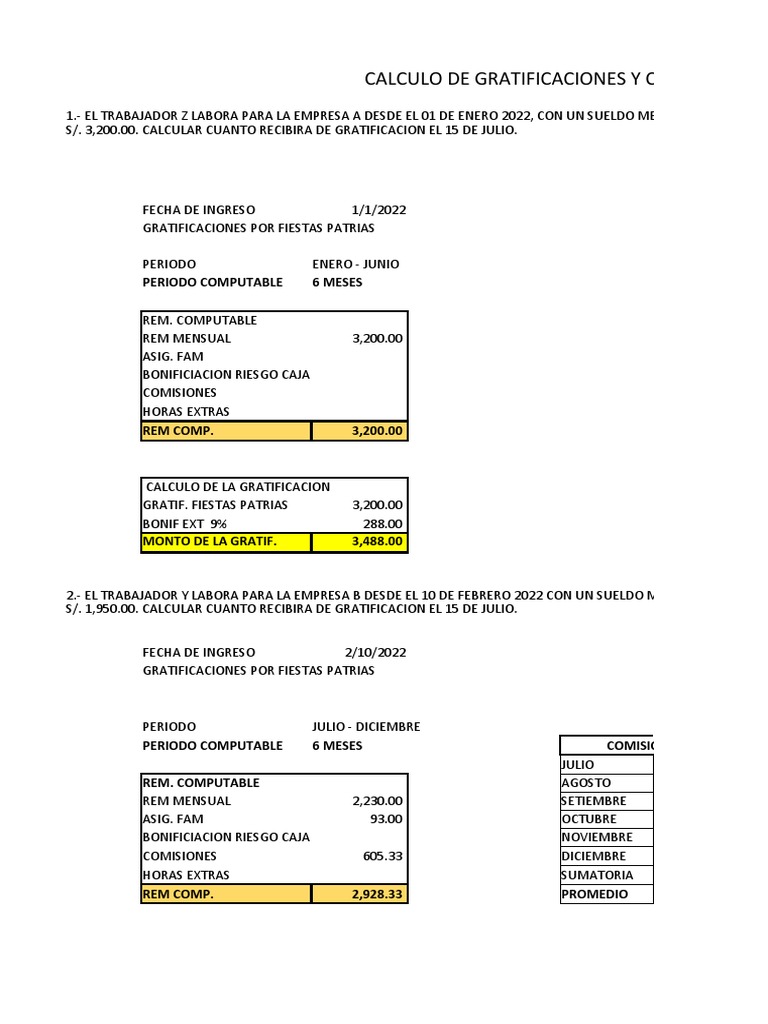 CALCULO DE GRATIFICACIONES Y C

1.- EL TRABAJADOR Z LABORA PARA LA EMPRESA A DESDE EL 01 DE ENERO 2022, CON UN SUELDO ME
S/. 3,200.00. CALCULAR CUANTO RECIBIRA DE GRATIFICACION EL 15 DE JULIO.

FECHA DE INGRESO 1/1/2022
GRATIFICACIONES POR FIESTAS PATRIAS

PERIODO ENERO - JUNIO
PERIODO COMPUTABLE 6 MESES

| REM. COMPUTABLE | |
|---|---|
| REM MENSUAL | 3,200.00 |
| ASIG. FAM | |
| BONIFICIACION RIESGO CAJA | |
| COMISIONES | |
| HORAS EXTRAS | |
| REM COMP. | 3,200.00 |

| CALCULO DE LA GRATIFICACION | |
|---|---|
| GRATIF. FIESTAS PATRIAS | 3,200.00 |
| BONIF EXT 9% | 288.00 |
| MONTO DE LA GRATIF. | 3,488.00 |

2.- EL TRABAJADOR Y LABORA PARA LA EMPRESA B DESDE EL 10 DE FEBRERO 2022 CON UN SUELDO M
S/. 1,950.00. CALCULAR CUANTO RECIBIRA DE GRATIFICACION EL 15 DE JULIO.

FECHA DE INGRESO 2/10/2022
GRATIFICACIONES POR FIESTAS PATRIAS

PERIODO JULIO - DICIEMBRE
PERIODO COMPUTABLE 6 MESES

| REM. COMPUTABLE | |
|---|---|
| REM MENSUAL | 2,230.00 |
| ASIG. FAM | 93.00 |
| BONIFICIACION RIESGO CAJA | |
| COMISIONES | 605.33 |
| HORAS EXTRAS | |
| REM COMP. | 2,928.33 |

| COMISI |
|---|
| JULIO |
| AGOSTO |
| SETIEMBRE |
| OCTUBRE |
| NOVIEMBRE |
| DICIEMBRE |
| SUMATORIA |
| PROMEDIO |